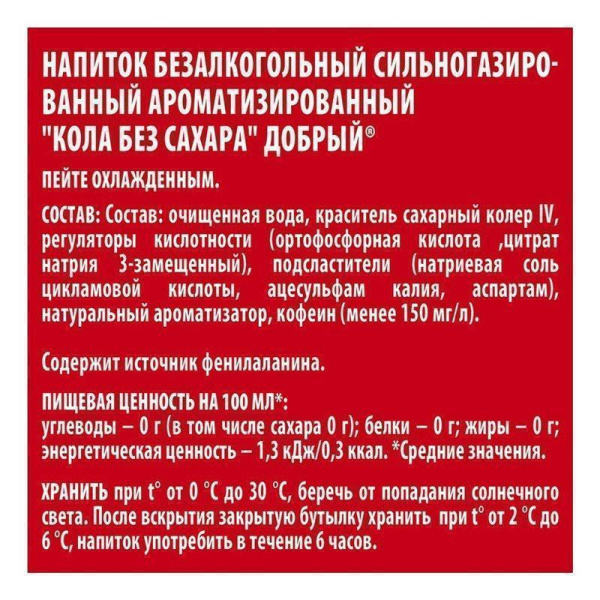 НАПИТОК БЕЗАЛКОГОЛЬНЫЙ СИЛЬНОГАЗИРОВАННЫЙ АРОМАТИЗИРОВАННЫЙ "КОЛА БЕЗ САХАРА" ДОБРЫЙ®

ПЕЙТЕ ОХЛАЖДЕННЫМ.

СОСТАВ: Состав: очищенная вода, краситель сахарный колер IV, регуляторы кислотности (ортофосфорная кислота ,цитрат натрия 3-замещенный), подсластители (натриевая соль цикламовой кислоты, ацесульфам калия, аспартам), натуральный ароматизатор, кофеин (менее 150 мг/л).

Содержит источник фенилаланина.

ПИЩЕВАЯ ЦЕННОСТЬ НА 100 МЛ*:
углеводы – 0 г (в том числе сахара 0 г); белки – 0 г; жиры – 0 г; энергетическая ценность – 1,3 кДж/0,3 ккал. *Средние значения.

ХРАНИТЬ при t° от 0 °C до 30 °C, беречь от попадания солнечного света. После вскрытия закрытую бутылку хранить при t° от 2 °C до 6 °C, напиток употребить в течение 6 часов.